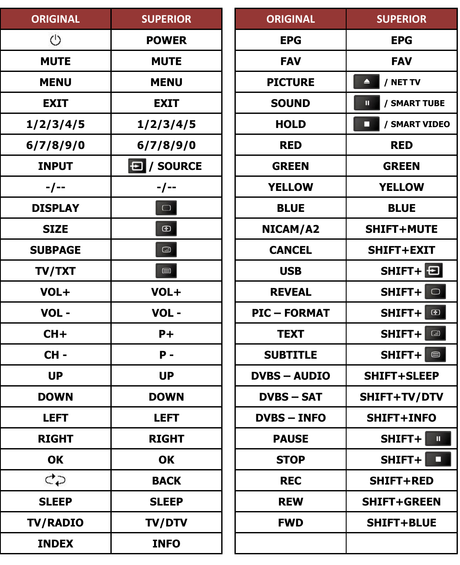 | ORIGINAL | SUPERIOR |
|---|---|
| | POWER |
| MUTE | MUTE |
| MENU | MENU |
| EXIT | EXIT |
| 1/2/3/4/5 | 1/2/3/4/5 |
| 6/7/8/9/0 | 6/7/8/9/0 |
| INPUT | / SOURCE |
| -/-- | -/-- |
| DISPLAY | |
| SIZE | |
| SUBPAGE | |
| TV/TXT | |
| VOL+ | VOL+ |
| VOL - | VOL - |
| CH+ | P+ |
| CH - | P - |
| UP | UP |
| DOWN | DOWN |
| LEFT | LEFT |
| RIGHT | RIGHT |
| OK | OK |
| | BACK |
| SLEEP | SLEEP |
| TV/RADIO | TV/DTV |
| INDEX | INFO |

| ORIGINAL | SUPERIOR |
|---|---|
| EPG | EPG |
| FAV | FAV |
| PICTURE | / NET TV |
| SOUND | / SMART TUBE |
| HOLD | / SMART VIDEO |
| RED | RED |
| GREEN | GREEN |
| YELLOW | YELLOW |
| BLUE | BLUE |
| NICAM/A2 | SHIFT+MUTE |
| CANCEL | SHIFT+EXIT |
| USB | SHIFT+ |
| REVEAL | SHIFT+ |
| PIC – FORMAT | SHIFT+ |
| TEXT | SHIFT+ |
| SUBTITLE | SHIFT+ |
| DVBS – AUDIO | SHIFT+SLEEP |
| DVBS – SAT | SHIFT+TV/DTV |
| DVBS – INFO | SHIFT+INFO |
| PAUSE | SHIFT+ |
| STOP | SHIFT+ |
| REC | SHIFT+RED |
| REW | SHIFT+GREEN |
| FWD | SHIFT+BLUE |
| | |